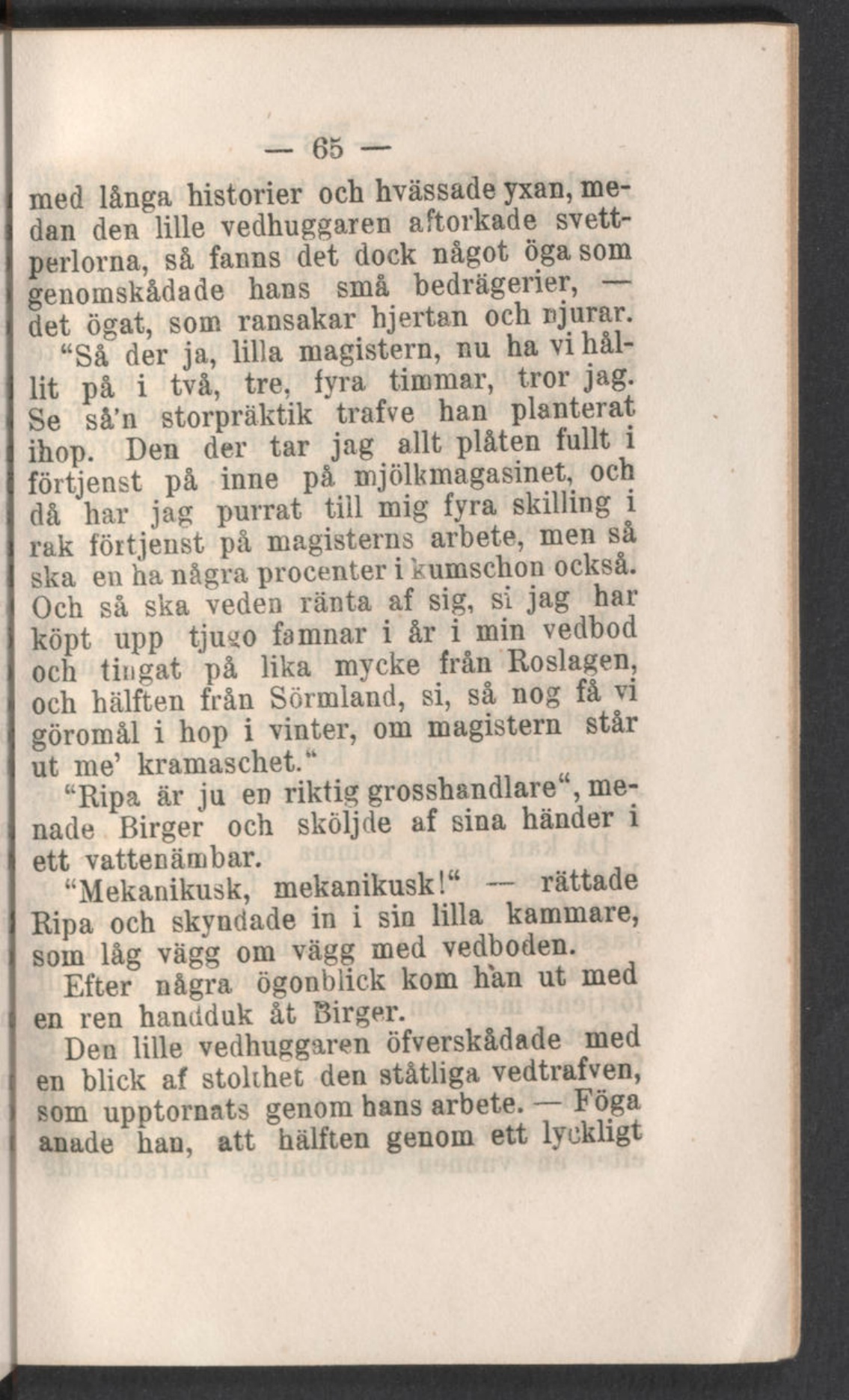 — 65 —

med långa historier och hvässade yxan, medan den lille vedhuggaren aftorkade svettperlorna, så fanns det dock något öga som genomskådade hans små bedrägerier, — det ögat, som ransakar hjertan och njurar.

"Så der ja, lilla magistern, nu ha vi hållit på i två, tre, fyra timmar, tror jag. Se så'n storpräktik trafve han planterat ihop. Den der tar jag allt plåten fullt i förtjenst på inne på mjölkmagasinet, och då har jag purrat till mig fyra skilling i rak förtjenst på magisterns arbete, men så ska en ha några procenter i kumschon också. Och så ska veden ränta af sig, si jag har köpt upp tjugo famnar i år i min vedbod och tingat på lika mycke från Roslagen, och hälften från Sörmland, si, så nog få vi göromål i hop i vinter, om magistern står ut me' kramaschet."

"Ripa är ju en riktig grosshandlare", menade Birger och sköljde af sina händer i ett vattenämbar.

"Mekanikusk, mekanikusk!" — rättade Ripa och skyndade in i sin lilla kammare, som låg vägg om vägg med vedboden.

Efter några ögonblick kom han ut med en ren handduk åt Birger.

Den lille vedhuggaren öfverskådade med en blick af stolthet den ståtliga vedtrafven, som upptornats genom hans arbete. — Föga anade han, att hälften genom ett lyckligt